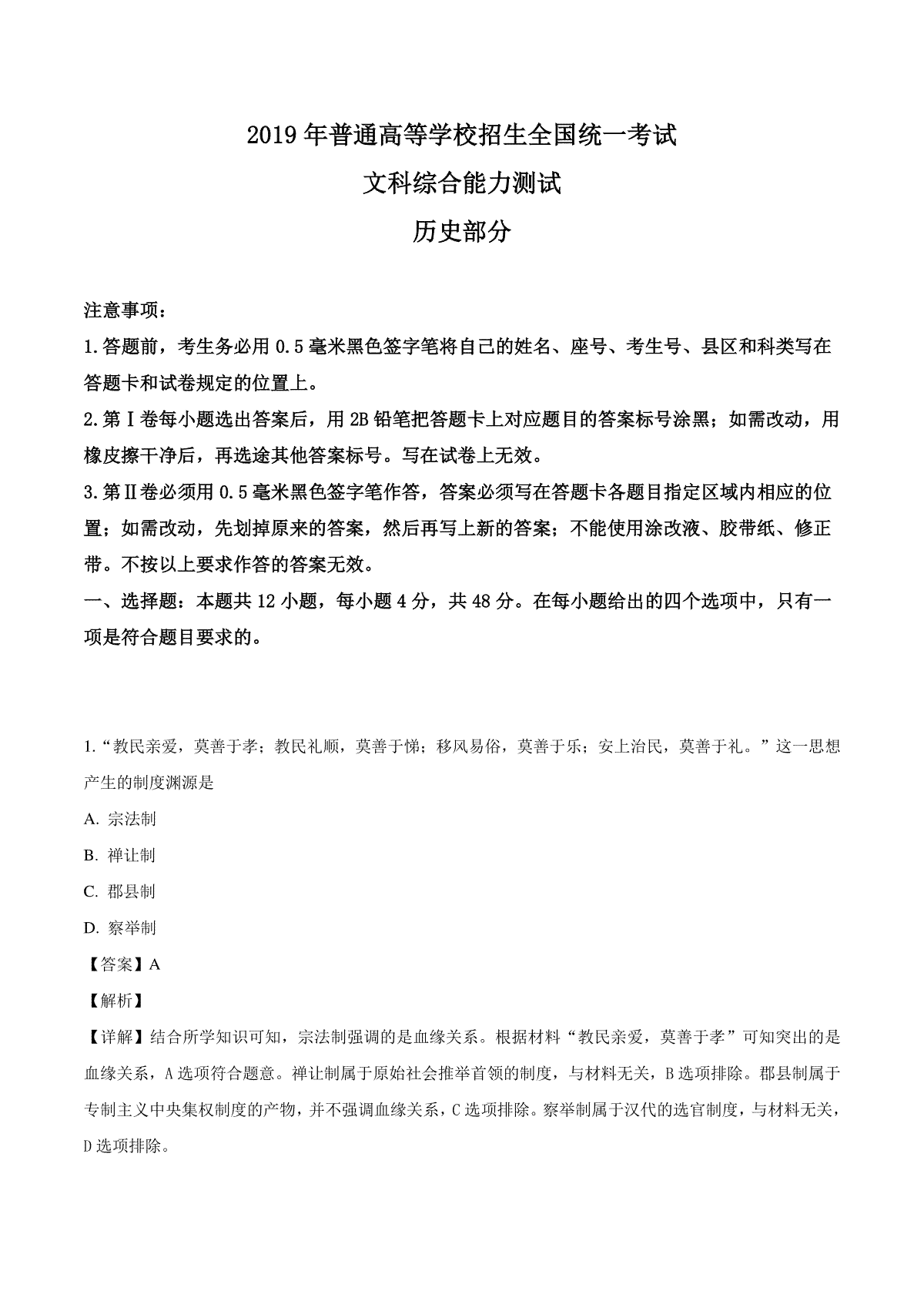 2019年普通高等学校招生全国统一考试

文科综合能力测试

历史部分

注意事项：

1.答题前，考生务必用0.5毫米黑色签字笔将自己的姓名、座号、考生号、县区和科类写在答题卡和试卷规定的位置上。

2.第Ⅰ卷每小题选出答案后，用2B铅笔把答题卡上对应题目的答案标号涂黑；如需改动，用橡皮擦干净后，再选途其他答案标号。写在试卷上无效。

3.第Ⅱ卷必须用0.5毫米黑色签字笔作答，答案必须写在答题卡各题目指定区域内相应的位置；如需改动，先划掉原来的答案，然后再写上新的答案；不能使用涂改液、胶带纸、修正带。不按以上要求作答的答案无效。

一、选择题：本题共12小题，每小题4分，共48分。在每小题给出的四个选项中，只有一项是符合题目要求的。

1.“教民亲爱，莫善于孝；教民礼顺，莫善于悌；移风易俗，莫善于乐；安上治民，莫善于礼。”这一思想产生的制度渊源是

A. 宗法制

B. 禅让制

C. 郡县制

D. 察举制

【答案】A

【解析】

【详解】结合所学知识可知，宗法制强调的是血缘关系。根据材料“教民亲爱，莫善于孝”可知突出的是血缘关系，A选项符合题意。禅让制属于原始社会推举首领的制度，与材料无关，B选项排除。郡县制属于专制主义中央集权制度的产物，并不强调血缘关系，C选项排除。察举制属于汉代的选官制度，与材料无关，D选项排除。